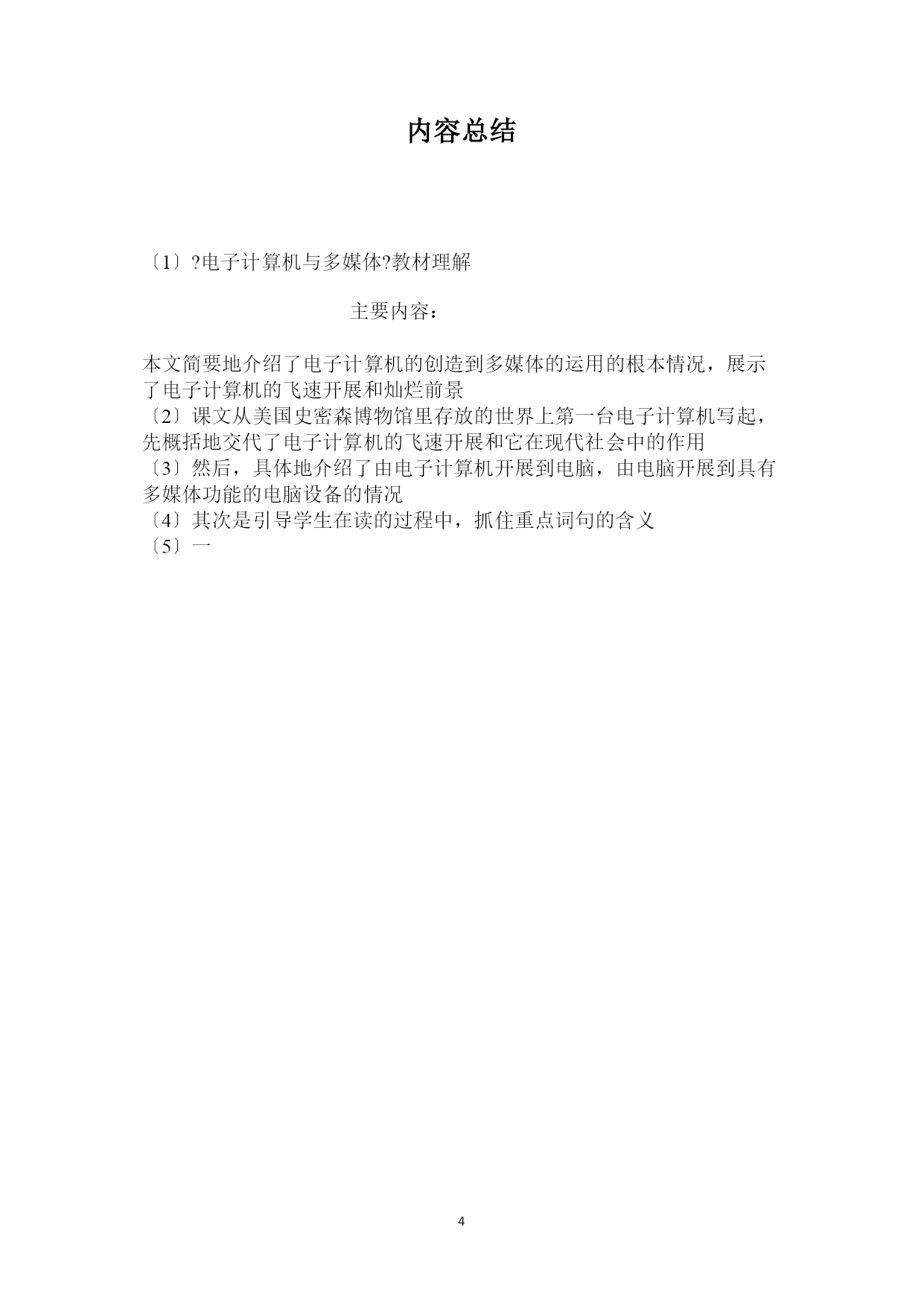 内容总结

〔1〕?电子计算机与多媒体?教材理解

主要内容：

本文简要地介绍了电子计算机的创造到多媒体的运用的根本情况，展示了电子计算机的飞速开展和灿烂前景
〔2〕课文从美国史密森博物馆里存放的世界上第一台电子计算机写起，先概括地交代了电子计算机的飞速开展和它在现代社会中的作用
〔3〕然后，具体地介绍了由电子计算机开展到电脑，由电脑开展到具有多媒体功能的电脑设备的情况
〔4〕其次是引导学生在读的过程中，抓住重点词句的含义
〔5〕一

4